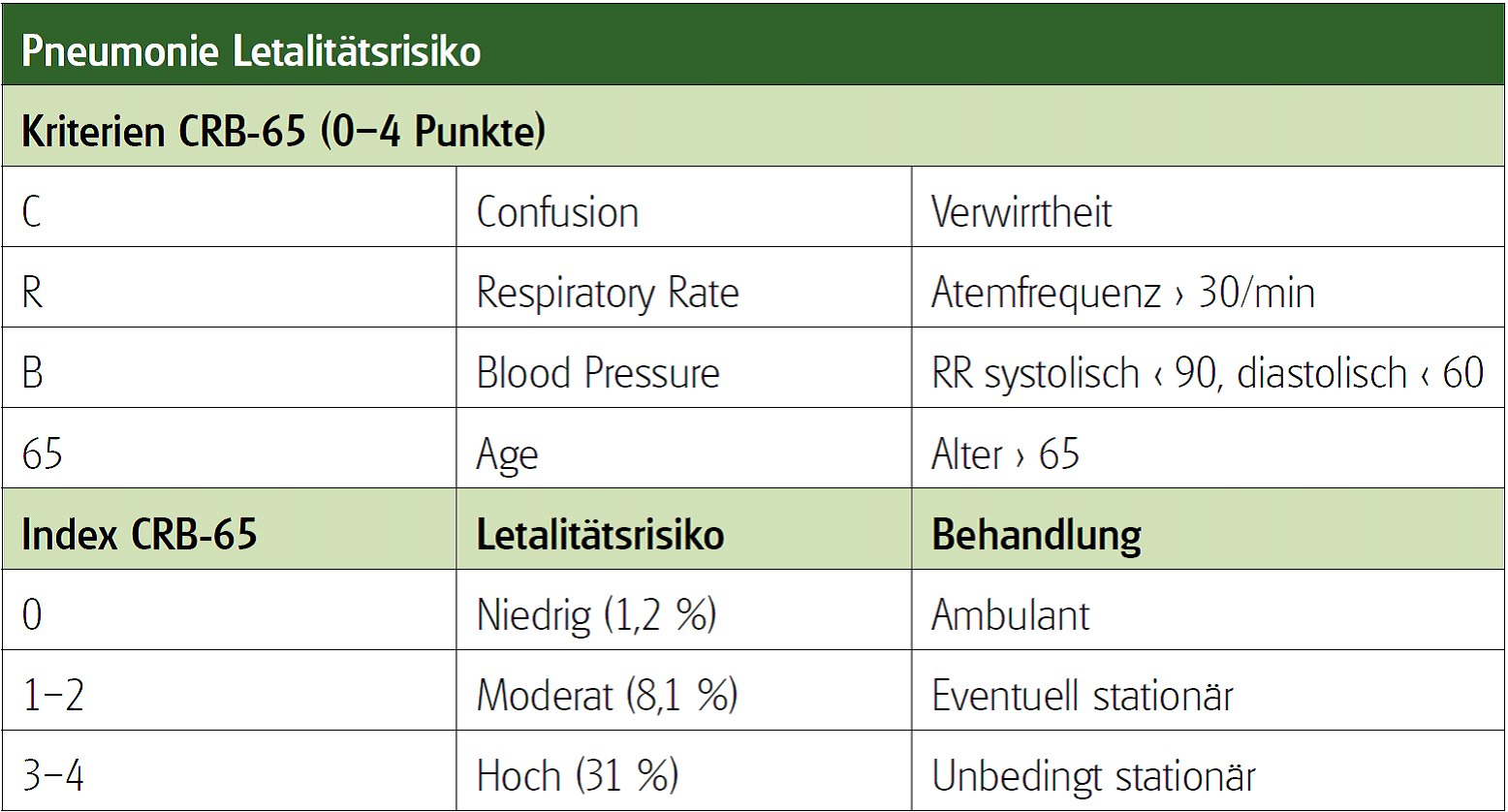 | Pneumonie Letalitätsrisiko | | |
|---|---|---|
| Kriterien CRB-65 (0–4 Punkte) | | |
| C | Confusion | Verwirrtheit |
| R | Respiratory Rate | Atemfrequenz › 30/min |
| B | Blood Pressure | RR systolisch ‹ 90, diastolisch ‹ 60 |
| 65 | Age | Alter › 65 |
| Index CRB-65 | Letalitätsrisiko | Behandlung |
| 0 | Niedrig (1,2 %) | Ambulant |
| 1–2 | Moderat (8,1 %) | Eventuell stationär |
| 3–4 | Hoch (31 %) | Unbedingt stationär |